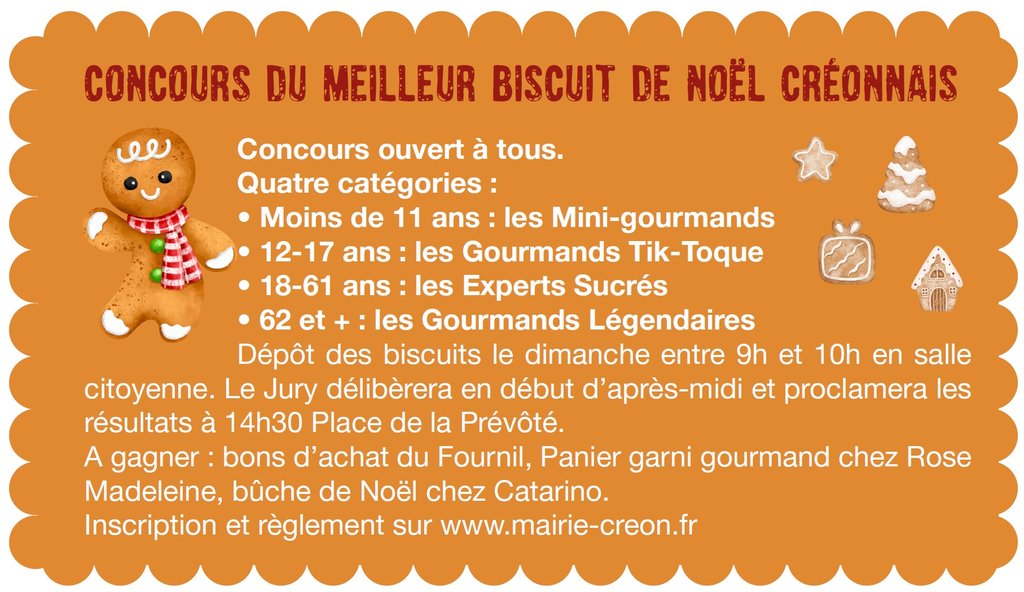 CONCOURS DU MEILLEUR BISCUIT DE NOËL CRÉONNAIS

Concours ouvert à tous.
Quatre catégories :
• Moins de 11 ans : les Mini-gourmands
• 12-17 ans : les Gourmands Tik-Toque
• 18-61 ans : les Experts Sucrés
• 62 et + : les Gourmands Légendaires

Dépôt des biscuits le dimanche entre 9h et 10h en salle citoyenne. Le Jury délibèrera en début d'après-midi et proclamera les résultats à 14h30 Place de la Prévôté.
A gagner : bons d'achat du Fournil, Panier garni gourmand chez Rose Madeleine, bûche de Noël chez Catarino.
Inscription et règlement sur www.mairie-creon.fr